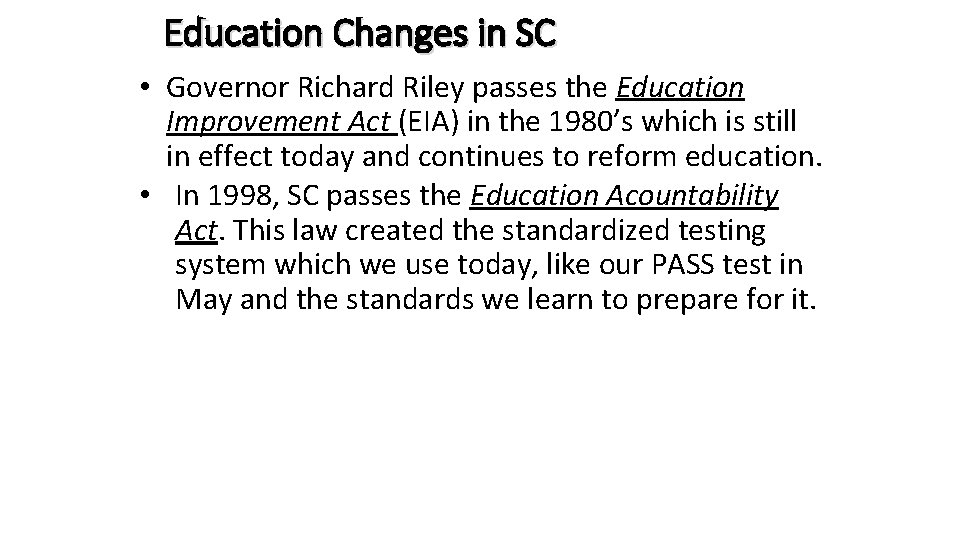 Education Changes in SC

• Governor Richard Riley passes the Education Improvement Act (EIA) in the 1980's which is still in effect today and continues to reform education.
• In 1998, SC passes the Education Acountability Act. This law created the standardized testing system which we use today, like our PASS test in May and the standards we learn to prepare for it.